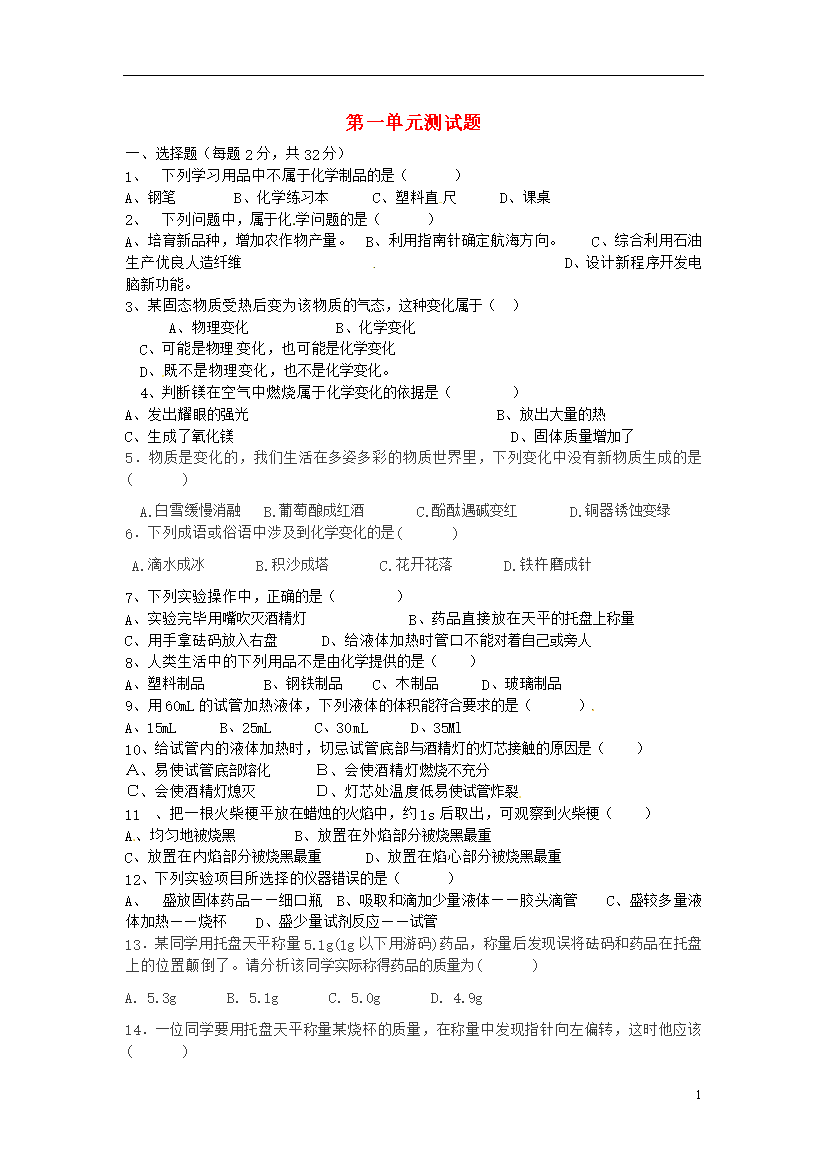 第一单元测试题

一、选择题（每题2分，共32分）

1、 下列学习用品中不属于化学制品的是（ ）

A、钢笔 B、化学练习本 C、塑料直尺 D、课桌

2、 下列问题中，属于化学问题的是（ ）

A、培育新品种，增加农作物产量。 B、利用指南针确定航海方向。 C、综合利用石油生产优良人造纤维 D、设计新程序开发电脑新功能。

3、某固态物质受热后变为该物质的气态，这种变化属于（ ）

A、物理变化 B、化学变化

C、可能是物理变化，也可能是化学变化

D、既不是物理变化，也不是化学变化。

4、判断镁在空气中燃烧属于化学变化的依据是（ ）

A、发出耀眼的强光 B、放出大量的热

C、生成了氧化镁 D、固体质量增加了

5．物质是变化的，我们生活在多姿多彩的物质世界里，下列变化中没有新物质生成的是（ ）

A.白雪缓慢消融 B.葡萄酿成红酒 C.酚酞遇碱变红 D.铜器锈蚀变绿

6．下列成语或俗语中涉及到化学变化的是（ ）

A.滴水成冰 B.积沙成塔 C.花开花落 D.铁杵磨成针

7、下列实验操作中，正确的是（ ）

A、实验完毕用嘴吹灭酒精灯 B、药品直接放在天平的托盘上称量

C、用手拿砝码放入右盘 D、给液体加热时管口不能对着自己或旁人

8、人类生活中的下列用品不是由化学提供的是（ ）

A、塑料制品 B、钢铁制品 C、木制品 D、玻璃制品

9、用60mL的试管加热液体，下列液体的体积能符合要求的是（ ）.

A、15mL B、25mL C、30mL D、35Ml

10、给试管内的液体加热时，切忌试管底部与酒精灯的灯芯接触的原因是（ ）

A、易使试管底部熔化 B、会使酒精灯燃烧不充分

C、会使酒精灯熄灭 D、灯芯处温度低易使试管炸裂

11 、把一根火柴梗平放在蜡烛的火焰中，约1s后取出，可观察到火柴梗（ ）

A、均匀地被烧黑 B、放置在外焰部分被烧黑最重

C、放置在内焰部分被烧黑最重 D、放置在焰心部分被烧黑最重

12、下列实验项目所选择的仪器错误的是（ ）

A、 盛放固体药品——细口瓶 B、吸取和滴加少量液体——胶头滴管 C、盛较多量液体加热——烧杯 D、盛少量试剂反应——试管

13．某同学用托盘天平称量5.1g(1g以下用游码)药品，称量后发现误将砝码和药品在托盘上的位置颠倒了。请分析该同学实际称得药品的质量为（ ）

A. 5.3g B. 5.1g C. 5.0g D. 4.9g

14．一位同学要用托盘天平称量某烧杯的质量，在称量中发现指针向左偏转，这时他应该（ ）

1